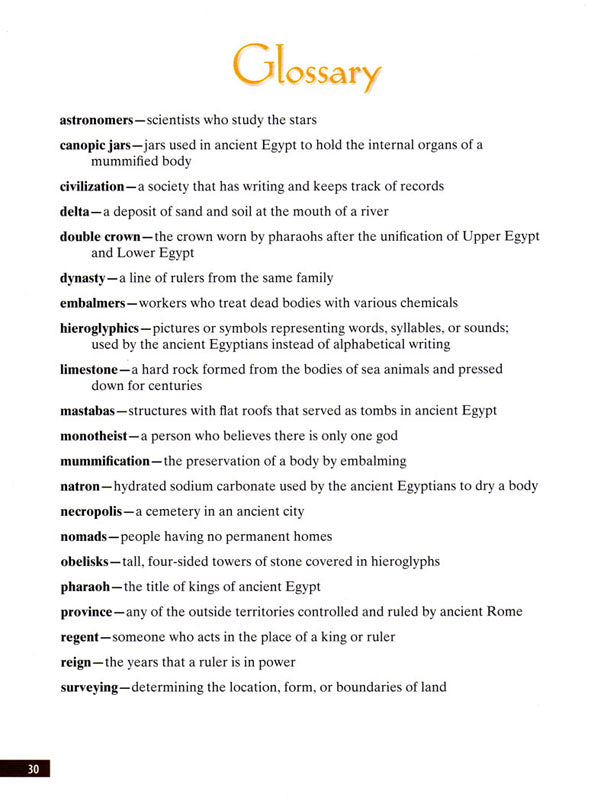 Glossary

astronomers—scientists who study the stars

canopic jars—jars used in ancient Egypt to hold the internal organs of a mummified body

civilization—a society that has writing and keeps track of records

delta—a deposit of sand and soil at the mouth of a river

double crown—the crown worn by pharaohs after the unification of Upper Egypt and Lower Egypt

dynasty—a line of rulers from the same family

embalmers—workers who treat dead bodies with various chemicals

hieroglyphics—pictures or symbols representing words, syllables, or sounds; used by the ancient Egyptians instead of alphabetical writing

limestone—a hard rock formed from the bodies of sea animals and pressed down for centuries

mastabas—structures with flat roofs that served as tombs in ancient Egypt

monotheist—a person who believes there is only one god

mummification—the preservation of a body by embalming

natron—hydrated sodium carbonate used by the ancient Egyptians to dry a body

necropolis—a cemetery in an ancient city

nomads—people having no permanent homes

obelisks—tall, four-sided towers of stone covered in hieroglyphs

pharaoh—the title of kings of ancient Egypt

province—any of the outside territories controlled and ruled by ancient Rome

regent—someone who acts in the place of a king or ruler

reign—the years that a ruler is in power

surveying—determining the location, form, or boundaries of land

30